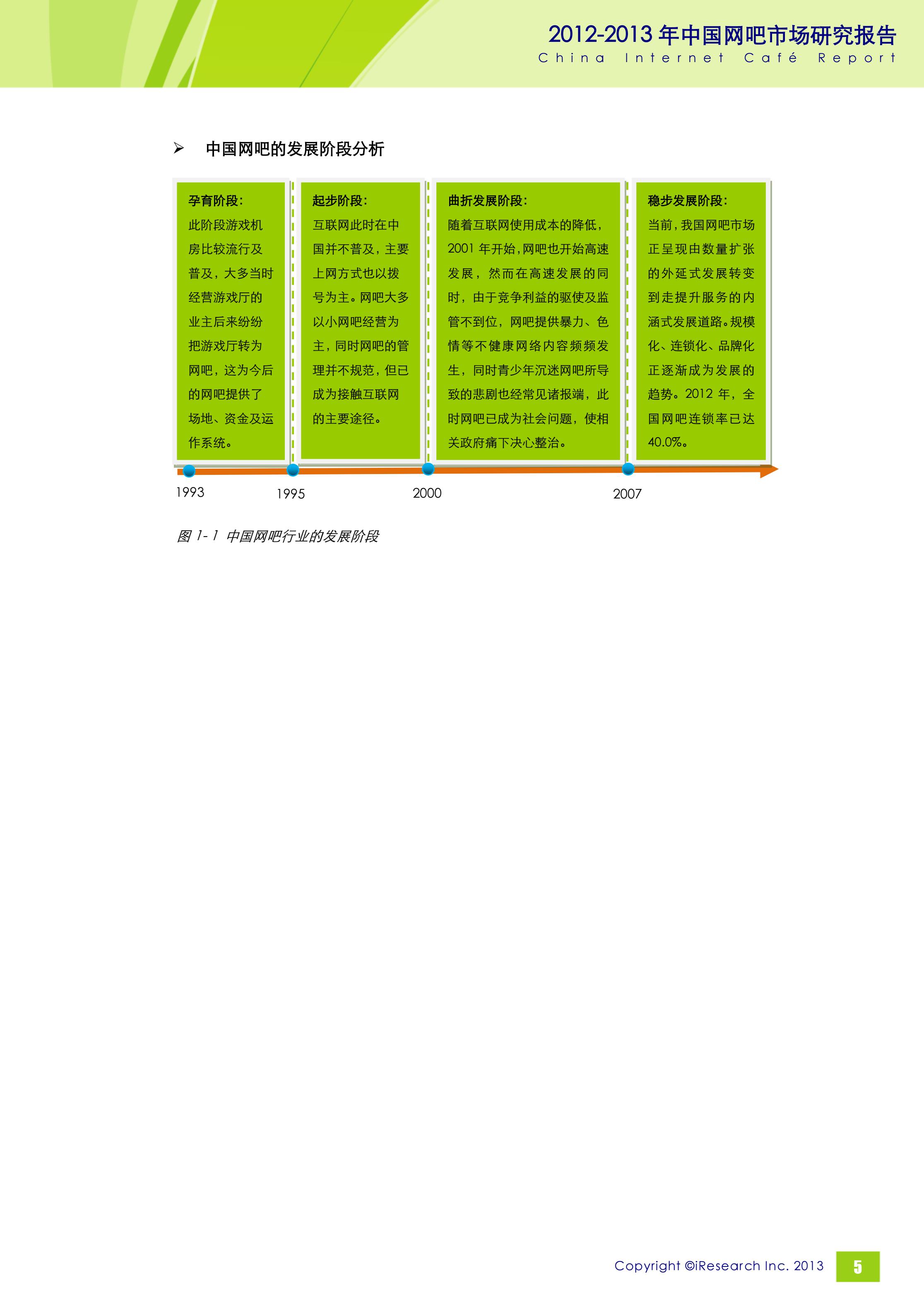 2012-2013年中国网吧市场研究报告
China Internet Café Report

➢ 中国网吧的发展阶段分析

孕育阶段：
此阶段游戏机房比较流行及普及，大多当时经营游戏厅的业主后来纷纷把游戏厅转为网吧，这为今后的网吧提供了场地、资金及运作系统。

起步阶段：
互联网此时在中国并不普及，主要上网方式也以拨号为主。网吧大多以小网吧经营为主，同时网吧的管理并不规范，但已成为接触互联网的主要途径。

曲折发展阶段：
随着互联网使用成本的降低，2001年开始，网吧也开始高速发展，然而在高速发展的同时，由于竞争利益的驱使及监管不到位，网吧提供暴力、色情等不健康网络内容频频发生，同时青少年沉迷网吧所导致的悲剧也经常见诸报端，此时网吧已成为社会问题，使相关政府痛下决心整治。

稳步发展阶段：
当前，我国网吧市场正呈现由数量扩张的外延式发展转变到走提升服务的内涵式发展道路。规模化、连锁化、品牌化正逐渐成为发展的趋势。2012年，全国网吧连锁率已达40.0%。

1993
1995
2000
2007

图1-1 中国网吧行业的发展阶段

Copyright ©iResearch Inc. 2013 5